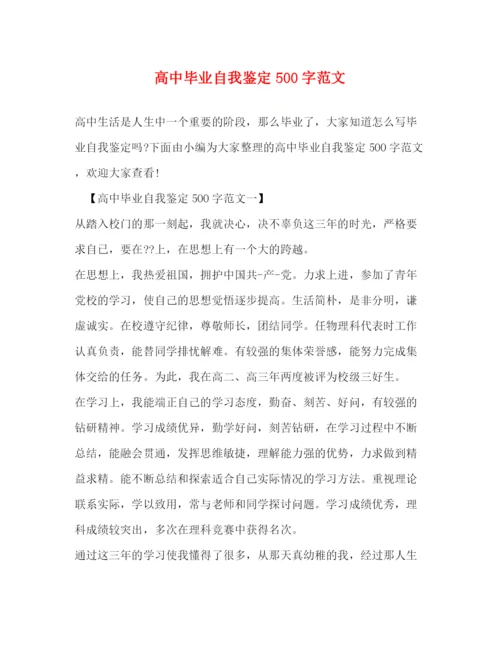 高中毕业自我鉴定 500 字范文

高中生活是人生中一个重要的阶段，那么毕业了，大家知道怎么写毕业自我鉴定吗?下面由小编为大家整理的高中毕业自我鉴定 500 字范文，欢迎大家查看!

【高中毕业自我鉴定 500 字范文一】

从踏入校门的那一刻起，我就决心，决不辜负这三年的时光，严格要求自己，要在??上，在思想上有一个大的跨越。

在思想上，我热爱祖国，拥护中国共-产-党。力求上进，参加了青年党校的学习，使自己的思想觉悟逐步提高。生活简朴，是非分明，谦虚诚实。在校遵守纪律，尊敬师长，团结同学。任物理科代表时工作认真负责，能替同学排忧解难。有较强的集体荣誉感，能努力完成集体交给的任务。为此，我在高二、高三年两度被评为校级三好生。

在学习上，我能端正自己的学习态度，勤奋、刻苦、好问，有较强的钻研精神。学习成绩优异，勤学好问，刻苦钻研，在学习过程中不断总结，能融会贯通，发挥思维敏捷，理解能力强的优势，力求做到精益求精。能不断总结和探索适合自己实际情况的学习方法。重视理论联系实际，学以致用，常与老师和同学探讨问题。学习成绩优秀，理科成绩较突出，多次在理科竞赛中获得名次。

通过这三年的学习使我懂得了很多，从那天真幼稚的我，经过那人生